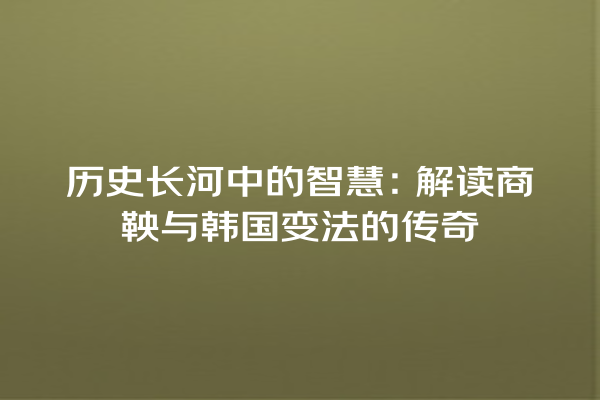 历史长河中的智慧：解读商鞅与韩国变法的传奇